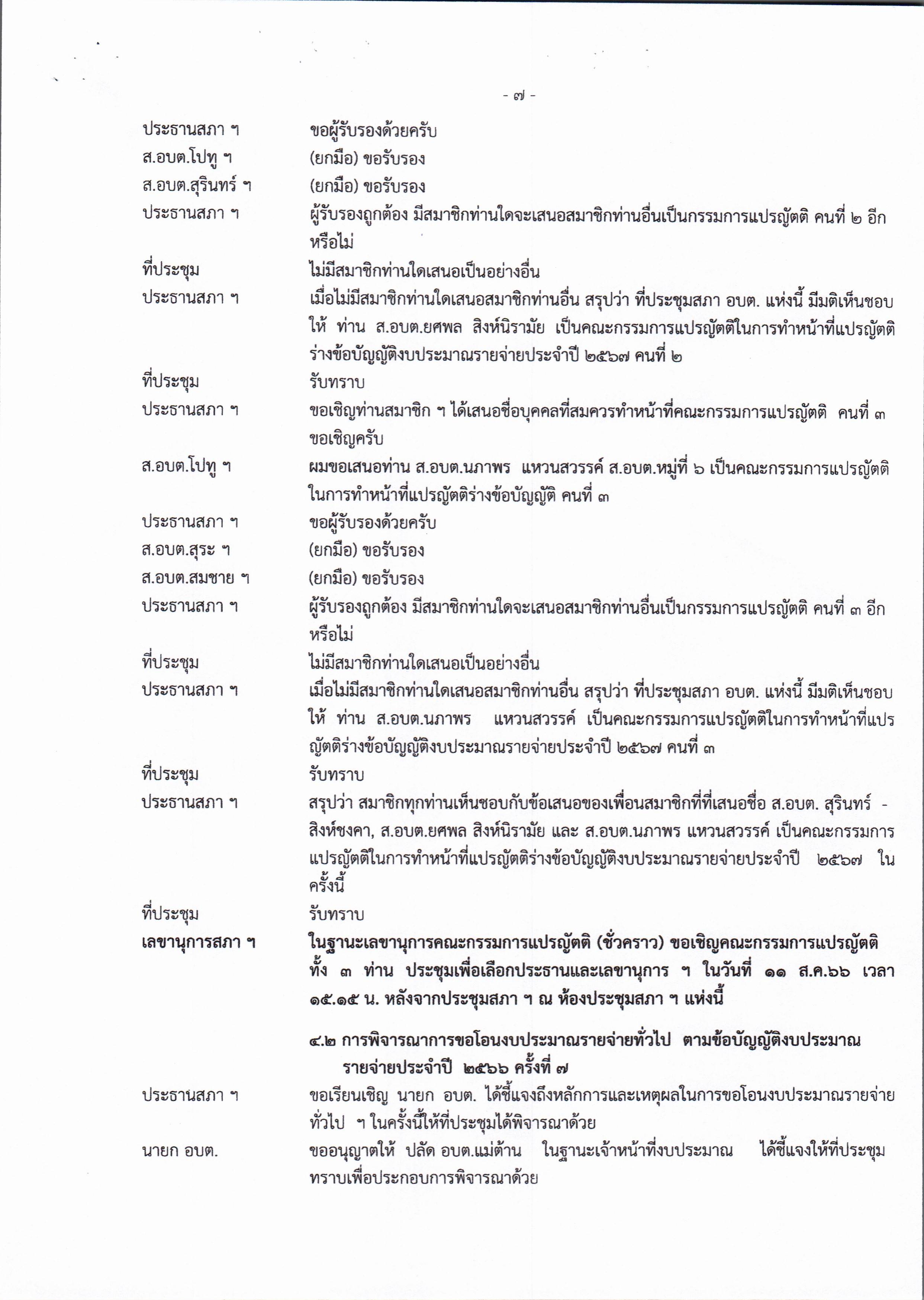 - ๗ -

ประธานสภา ฯ ขอผู้รับรองด้วยครับ

ส.อบต.โปทู ฯ (ยกมือ) ขอรับรอง

ส.อบต.สุรินทร์ ฯ (ยกมือ) ขอรับรอง

ประธานสภา ฯ ผู้รับรองถูกต้อง มีสมาชิกท่านใดจะเสนอสมาชิกท่านอื่นเป็นกรรมการแปรญัตติ คนที่ ๒ อีกหรือไม่

ที่ประชุม ไม่มีสมาชิกท่านใดเสนอเป็นอย่างอื่น

ประธานสภา ฯ เมื่อไม่มีสมาชิกท่านใดเสนอสมาชิกท่านอื่น สรุปว่า ที่ประชุมสภา อบต. แห่งนี้ มีมติเห็นชอบให้ ท่าน ส.อบต.ยศพล สิงห์นิรามัย เป็นคณะกรรมการแปรญัตติในการทำหน้าที่แปรญัตติร่างข้อบัญญัติงบประมาณรายจ่ายประจำปี ๒๕๖๗ คนที่ ๒

ที่ประชุม รับทราบ

ประธานสภา ฯ ขอเชิญท่านสมาชิก ฯ ได้เสนอชื่อบุคคลที่สมควรทำหน้าที่คณะกรรมการแปรญัตติ คนที่ ๓ ขอเชิญครับ

ส.อบต.โปทู ฯ ผมขอเสนอท่าน ส.อบต.นภาพร แหวนสวรรค์ ส.อบต.หมู่ที่ ๖ เป็นคณะกรรมการแปรญัตติในการทำหน้าที่แปรญัตติร่างข้อบัญญัติ คนที่ ๓

ประธานสภา ฯ ขอผู้รับรองด้วยครับ

ส.อบต.สุระ ฯ (ยกมือ) ขอรับรอง

ส.อบต.สมชาย ฯ (ยกมือ) ขอรับรอง

ประธานสภา ฯ ผู้รับรองถูกต้อง มีสมาชิกท่านใดจะเสนอสมาชิกท่านอื่นเป็นกรรมการแปรญัตติ คนที่ ๓ อีกหรือไม่

ที่ประชุม ไม่มีสมาชิกท่านใดเสนอเป็นอย่างอื่น

ประธานสภา ฯ เมื่อไม่มีสมาชิกท่านใดเสนอสมาชิกท่านอื่น สรุปว่า ที่ประชุมสภา อบต. แห่งนี้ มีมติเห็นชอบให้ ท่าน ส.อบต.นภาพร แหวนสวรรค์ เป็นคณะกรรมการแปรญัตติในการทำหน้าที่แปรญัตติร่างข้อบัญญัติงบประมาณรายจ่ายประจำปี ๒๕๖๗ คนที่ ๓

ที่ประชุม รับทราบ

ประธานสภา ฯ สรุปว่า สมาชิกทุกท่านเห็นชอบกับข้อเสนอของเพื่อนสมาชิกที่ที่เสนอชื่อ ส.อบต. สุรินทร์ - สิงห์ชงคา, ส.อบต.ยศพล สิงห์นิรามัย และ ส.อบต.นภาพร แหวนสวรรค์ เป็นคณะกรรมการแปรญัตติในการทำหน้าที่แปรญัตติร่างข้อบัญญัติงบประมาณรายจ่ายประจำปี ๒๕๖๗ ในครั้งนี้

ที่ประชุม รับทราบ

เลขานุการสภา ฯ ในฐานะเลขานุการคณะกรรมการแปรญัตติ (ชั่วคราว) ขอเชิญคณะกรรมการแปรญัตติทั้ง ๓ ท่าน ประชุมเพื่อเลือกประธานและเลขานุการ ฯ ในวันที่ ๑๑ ส.ค.๖๖ เวลา ๑๕.๑๕ น. หลังจากประชุมสภา ฯ ณ ห้องประชุมสภา ฯ แห่งนี้

๔.๒ การพิจารณาการขอโอนงบประมาณรายจ่ายทั่วไป ตามข้อบัญญัติงบประมาณรายจ่ายประจำปี ๒๕๖๖ ครั้งที่ ๗

ประธานสภา ฯ ขอเรียนเชิญ นายก อบต. ได้ชี้แจงถึงหลักการและเหตุผลในการขอโอนงบประมาณรายจ่ายทั่วไป ฯ ในครั้งนี้ให้ที่ประชุมได้พิจารณาด้วย

นายก อบต. ขออนุญาตให้ ปลัด อบต.แม่ต้าน ในฐานะเจ้าหน้าที่งบประมาณ ได้ชี้แจงให้ที่ประชุมทราบเพื่อประกอบการพิจารณาด้วย